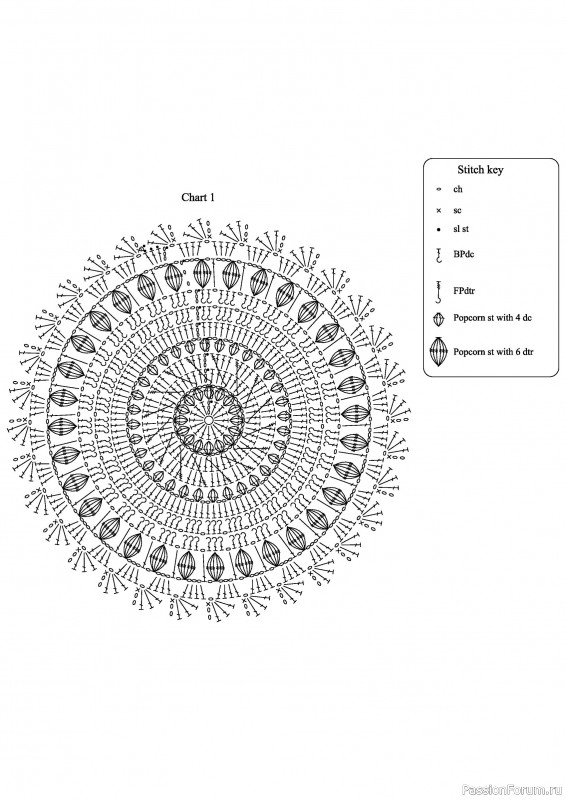 Chart 1

Stitch key
ch
sc
sl st
BPdc
FPdtr
Popcorn st with 4 dc
Popcorn st with 6 dtr

PassionForum.ru